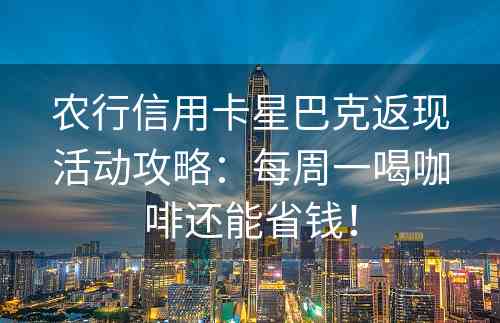 农行信用卡星巴克返现活动攻略：每周一喝咖啡还能省钱！